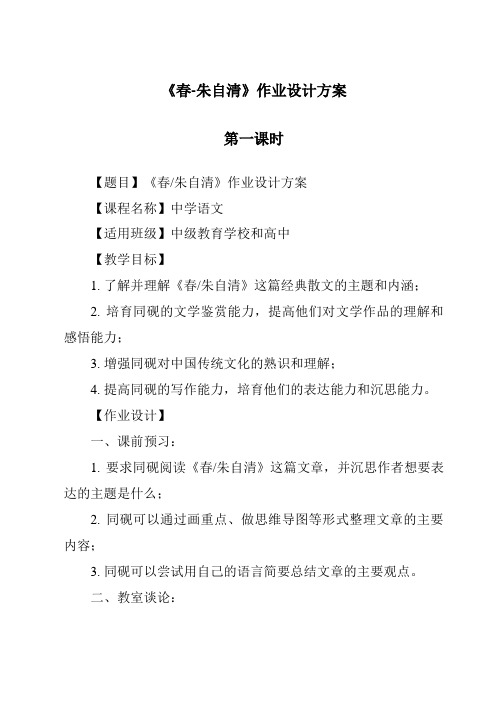 《春-朱自清》作业设计方案

第一课时

【题目】《春/朱自清》作业设计方案

【课程名称】中学语文

【适用班级】中级教育学校和高中

【教学目标】

1. 了解并理解《春/朱自清》这篇经典散文的主题和内涵；

2. 培育同砚的文学鉴赏能力，提高他们对文学作品的理解和感悟能力；

3. 增强同砚对中国传统文化的熟识和理解；

4. 提高同砚的写作能力，培育他们的表达能力和沉思能力。

【作业设计】

一、课前预习：

1. 要求同砚阅读《春/朱自清》这篇文章，并沉思作者想要表达的主题是什么；

2. 同砚可以通过画重点、做思维导图等形式整理文章的主要内容；

3. 同砚可以尝试用自己的语言简要总结文章的主要观点。

二、教室谈论：